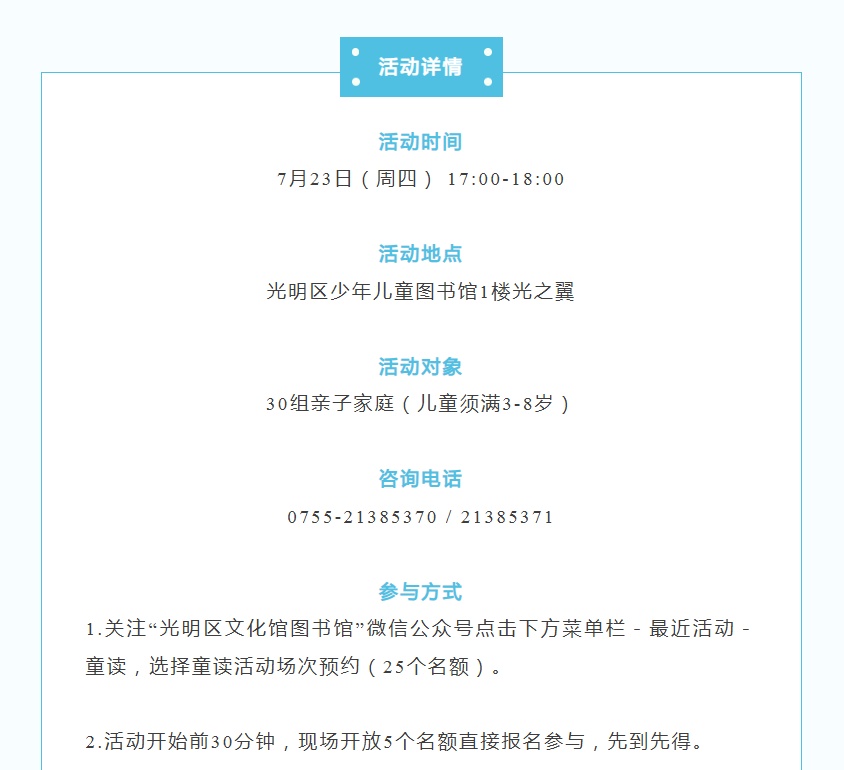 活动详情

活动时间
7月23日（周四） 17:00-18:00

活动地点
光明区少年儿童图书馆1楼光之翼

活动对象
30组亲子家庭（儿童须满3-8岁）

咨询电话
0755-21385370 / 21385371

参与方式
1.关注“光明区文化馆图书馆”微信公众号点击下方菜单栏 - 最近活动 - 童读，选择童读活动场次预约（25个名额）。

2.活动开始前30分钟，现场开放5个名额直接报名参与，先到先得。